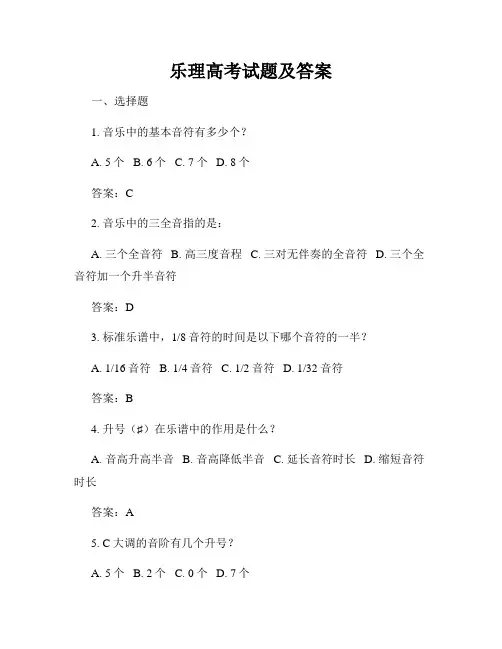 乐理高考试题及答案

一、选择题

1. 音乐中的基本音符有多少个？

A. 5 个　B. 6 个　C. 7 个　D. 8 个

答案：C

2. 音乐中的三全音指的是：

A. 三个全音符　B. 高三度音程　C. 三对无伴奏的全音符　D. 三个全音符加一个升半音符

答案：D

3. 标准乐谱中，1/8 音符的时间是以下哪个音符的一半？

A. 1/16 音符　B. 1/4 音符　C. 1/2 音符　D. 1/32 音符

答案：B

4. 升号（♯）在乐谱中的作用是什么？

A. 音高升高半音　B. 音高降低半音　C. 延长音符时长　D. 缩短音符时长

答案：A

5. C 大调的音阶有几个升号？

A. 5 个　B. 2 个　C. 0 个　D. 7 个